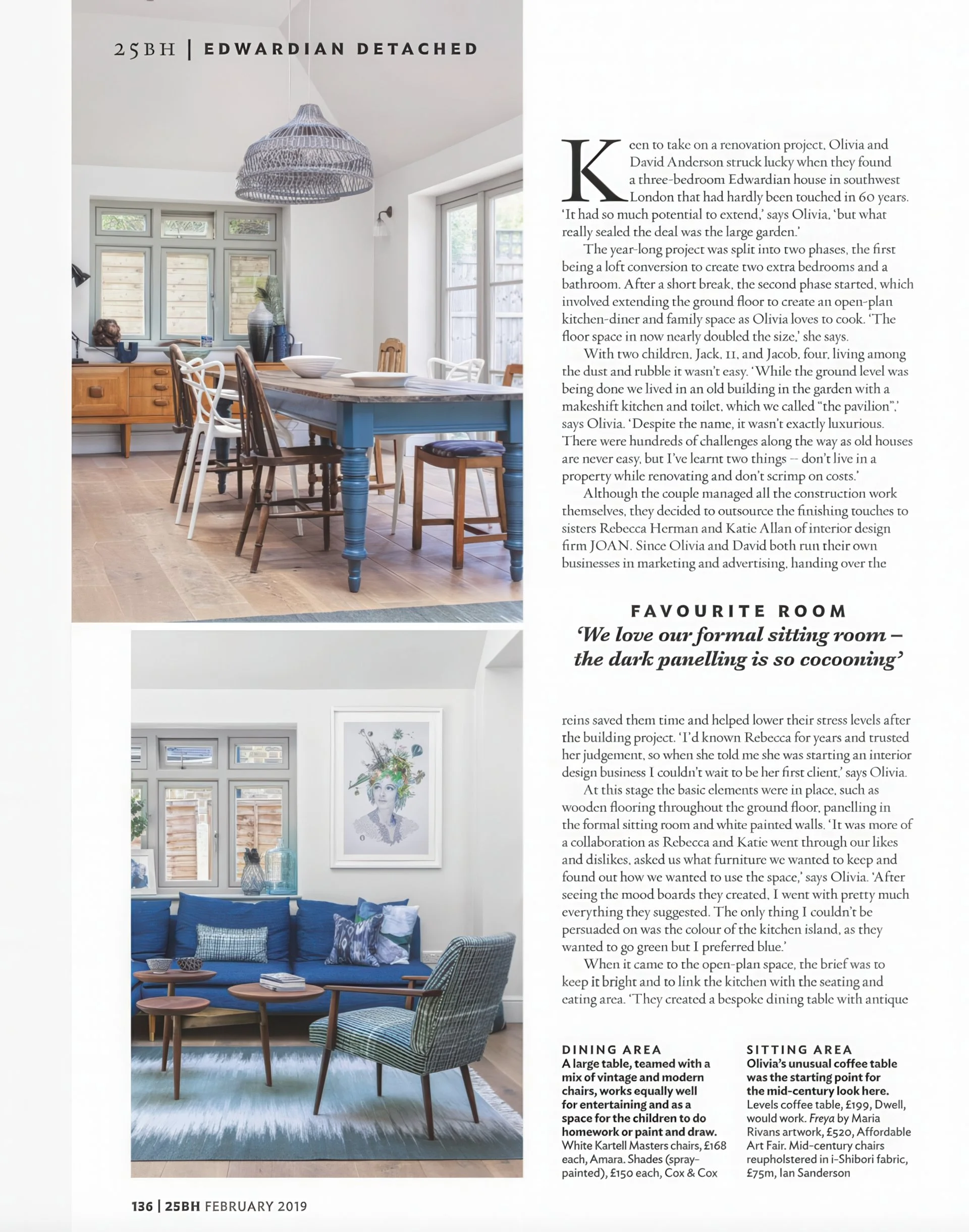 25BH | EDWARDIAN DETACHED

Keen to take on a renovation project, Olivia and David Anderson struck lucky when they found a three-bedroom Edwardian house in southwest London that had hardly been touched in 60 years. 'It had so much potential to extend,' says Olivia, 'but what really sealed the deal was the large garden.'

The year-long project was split into two phases, the first being a loft conversion to create two extra bedrooms and a bathroom. After a short break, the second phase started, which involved extending the ground floor to create an open-plan kitchen-diner and family space as Olivia loves to cook. 'The floor space in now nearly doubled the size,' she says.

With two children, Jack, 11, and Jacob, four, living among the dust and rubble it wasn't easy. 'While the ground level was being done we lived in an old building in the garden with a makeshift kitchen and toilet, which we called "the pavilion",' says Olivia. 'Despite the name, it wasn't exactly luxurious. There were hundreds of challenges along the way as old houses are never easy, but I've learnt two things – don't live in a property while renovating and don't scrimp on costs.'

Although the couple managed all the construction work themselves, they decided to outsource the finishing touches to sisters Rebecca Herman and Katie Allan of interior design firm JOAN. Since Olivia and David both run their own businesses in marketing and advertising, handing over the

FAVOURITE ROOM
'We love our formal sitting room – the dark panelling is so cocooning'

reins saved them time and helped lower their stress levels after the building project. 'I'd known Rebecca for years and trusted her judgement, so when she told me she was starting an interior design business I couldn't wait to be her first client,' says Olivia.

At this stage the basic elements were in place, such as wooden flooring throughout the ground floor, panelling in the formal sitting room and white painted walls. 'It was more of a collaboration as Rebecca and Katie went through our likes and dislikes, asked us what furniture we wanted to keep and found out how we wanted to use the space,' says Olivia. 'After seeing the mood boards they created, I went with pretty much everything they suggested. The only thing I couldn't be persuaded on was the colour of the kitchen island, as they wanted to go green but I preferred blue.'

When it came to the open-plan space, the brief was to keep it bright and to link the kitchen with the seating and eating area. 'They created a bespoke dining table with antique

DINING AREA
A large table, teamed with a mix of vintage and modern chairs, works equally well for entertaining and as a space for the children to do homework or paint and draw. White Kartell Masters chairs, £168 each, Amara. Shades (spray-painted), £150 each, Cox & Cox

SITTING AREA
Olivia's unusual coffee table was the starting point for the mid-century look here. Levels coffee table, £199, Dwell, would work. Freya by Maria Rivans artwork, £520, Affordable Art Fair. Mid-century chairs reupholstered in i-Shibori fabric, £75m, Ian Sanderson

136 | 25BH FEBRUARY 2019